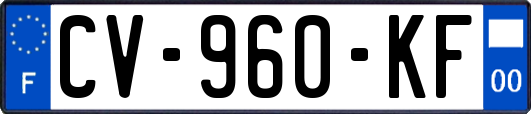 F
CV-960-KF
00